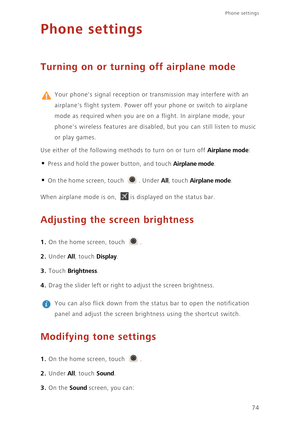 Phone settings

Phone settings

Turning on or turning off airplane mode

Your phone's signal reception or transmission may interfere with an airplane's flight system. Power off your phone or switch to airplane mode as required when you are on a flight. In airplane mode, your phone's wireless features are disabled, but you can still listen to music or play games.

Use either of the following methods to turn on or turn off Airplane mode:

• Press and hold the power button, and touch Airplane mode.

• On the home screen, touch . Under All, touch Airplane mode.

When airplane mode is on, is displayed on the status bar.

Adjusting the screen brightness

1. On the home screen, touch .

2. Under All, touch Display.

3. Touch Brightness.

4. Drag the slider left or right to adjust the screen brightness.

You can also flick down from the status bar to open the notification panel and adjust the screen brightness using the shortcut switch.

Modifying tone settings

1. On the home screen, touch .

2. Under All, touch Sound.

3. On the Sound screen, you can:

74